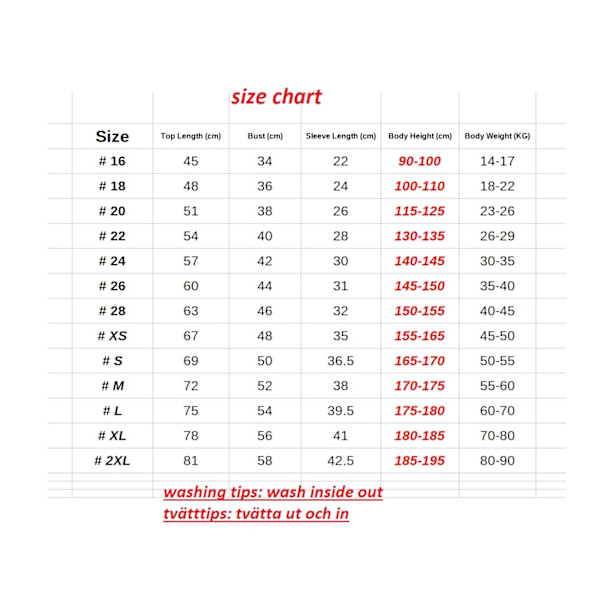 size chart

| Size | Top Length (cm) | Bust (cm) | Sleeve Length (cm) | Body Height (cm) | Body Weight (KG) |
|---|---|---|---|---|---|
| # 16 | 45 | 34 | 22 | 90-100 | 14-17 |
| # 18 | 48 | 36 | 24 | 100-110 | 18-22 |
| # 20 | 51 | 38 | 26 | 115-125 | 23-26 |
| # 22 | 54 | 40 | 28 | 130-135 | 26-29 |
| # 24 | 57 | 42 | 30 | 140-145 | 30-35 |
| # 26 | 60 | 44 | 31 | 145-150 | 35-40 |
| # 28 | 63 | 46 | 32 | 150-155 | 40-45 |
| # XS | 67 | 48 | 35 | 155-165 | 45-50 |
| # S | 69 | 50 | 36.5 | 165-170 | 50-55 |
| # M | 72 | 52 | 38 | 170-175 | 55-60 |
| # L | 75 | 54 | 39.5 | 175-180 | 60-70 |
| # XL | 78 | 56 | 41 | 180-185 | 70-80 |
| # 2XL | 81 | 58 | 42.5 | 185-195 | 80-90 |

washing tips: wash inside out
tvätttips: tvätta ut och in